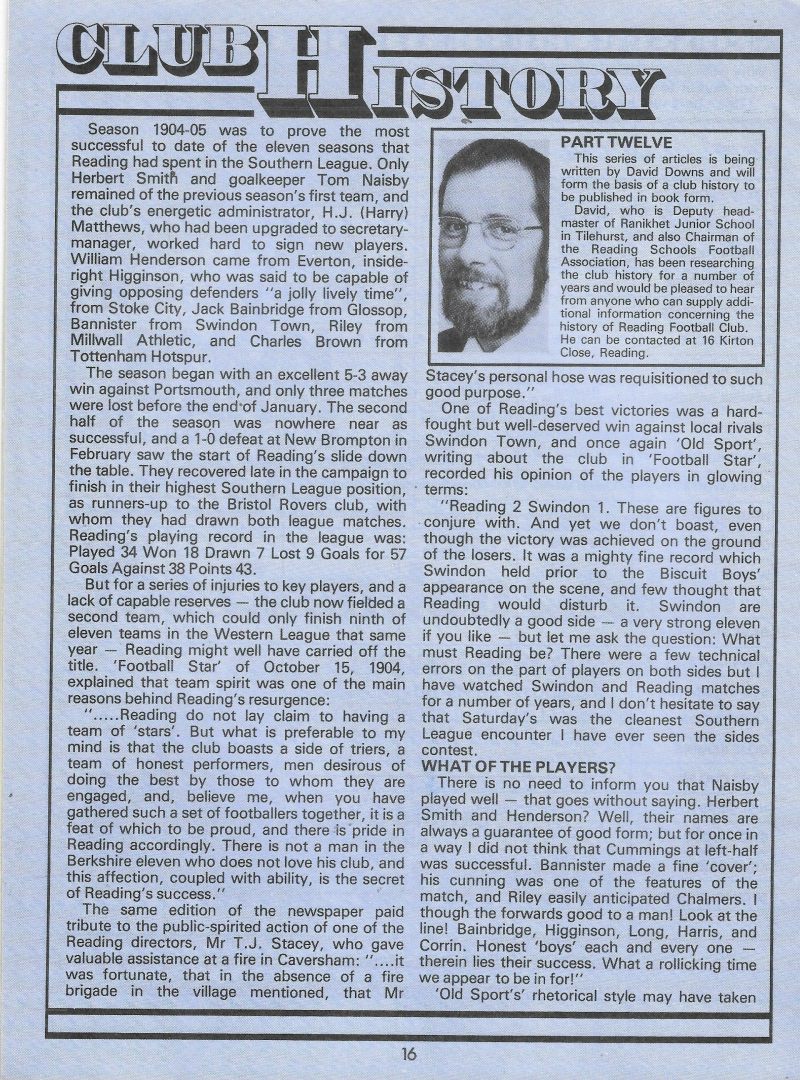 CLUB HISTORY

Season 1904-05 was to prove the most successful to date of the eleven seasons that Reading had spent in the Southern League. Only Herbert Smith and goalkeeper Tom Naisby remained of the previous season's first team, and the club's energetic administrator, H.J. (Harry) Matthews, who had been upgraded to secretary-manager, worked hard to sign new players. William Henderson came from Everton, inside-right Higginson, who was said to be capable of giving opposing defenders "a jolly lively time", from Stoke City, Jack Bainbridge from Glossop, Bannister from Swindon Town, Riley from Millwall Athletic, and Charles Brown from Tottenham Hotspur.

The season began with an excellent 5-3 away win against Portsmouth, and only three matches were lost before the end of January. The second half of the season was nowhere near as successful, and a 1-0 defeat at New Brompton in February saw the start of Reading's slide down the table. They recovered late in the campaign to finish in their highest Southern League position, as runners-up to the Bristol Rovers club, with whom they had drawn both league matches. Reading's playing record in the league was: Played 34 Won 18 Drawn 7 Lost 9 Goals for 57 Goals Against 38 Points 43.

But for a series of injuries to key players, and a lack of capable reserves — the club now fielded a second team, which could only finish ninth of eleven teams in the Western League that same year — Reading might well have carried off the title. 'Football Star' of October 15, 1904, explained that team spirit was one of the main reasons behind Reading's resurgence:

".....Reading do not lay claim to having a team of 'stars'. But what is preferable to my mind is that the club boasts a side of triers, a team of honest performers, men desirous of doing the best by those to whom they are engaged, and, believe me, when you have gathered such a set of footballers together, it is a feat of which to be proud, and there is pride in Reading accordingly. There is not a man in the Berkshire eleven who does not love his club, and this affection, coupled with ability, is the secret of Reading's success."

The same edition of the newspaper paid tribute to the public-spirited action of one of the Reading directors, Mr T.J. Stacey, who gave valuable assistance at a fire in Caversham: "....it was fortunate, that in the absence of a fire brigade in the village mentioned, that Mr

PART TWELVE
This series of articles is being written by David Downs and will form the basis of a club history to be published in book form.
David, who is Deputy headmaster of Ranikhet Junior School in Tilehurst, and also Chairman of the Reading Schools Football Association, has been researching the club history for a number of years and would be pleased to hear from anyone who can supply additional information concerning the history of Reading Football Club. He can be contacted at 16 Kirton Close, Reading.

Stacey's personal hose was requisitioned to such good purpose."

One of Reading's best victories was a hard-fought but well-deserved win against local rivals Swindon Town, and once again 'Old Sport', writing about the club in 'Football Star', recorded his opinion of the players in glowing terms:

"Reading 2 Swindon 1. These are figures to conjure with. And yet we don't boast, even though the victory was achieved on the ground of the losers. It was a mighty fine record which Swindon held prior to the Biscuit Boys' appearance on the scene, and few thought that Reading would disturb it. Swindon are undoubtedly a good side — a very strong eleven if you like — but let me ask the question: What must Reading be? There were a few technical errors on the part of players on both sides but I have watched Swindon and Reading matches for a number of years, and I don't hesitate to say that Saturday's was the cleanest Southern League encounter I have ever seen the sides contest.

WHAT OF THE PLAYERS?
There is no need to inform you that Naisby played well — that goes without saying. Herbert Smith and Henderson? Well, their names are always a guarantee of good form; but for once in a way I did not think that Cummings at left-half was successful. Bannister made a fine 'cover'; his cunning was one of the features of the match, and Riley easily anticipated Chalmers. I though the forwards good to a man! Look at the line! Bainbridge, Higginson, Long, Harris, and Corrin. Honest 'boys' each and every one — therein lies their success. What a rollicking time we appear to be in for!"

'Old Sport's' rhetorical style may have taken

16